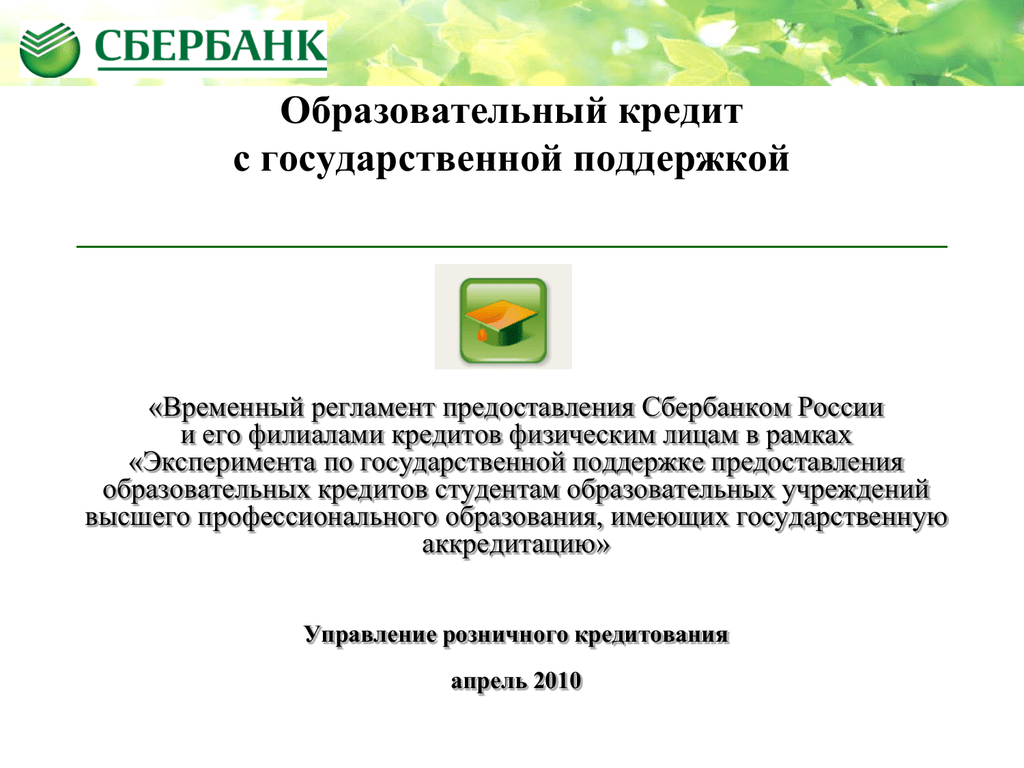 СБЕРБАНК

Образовательный кредит
с государственной поддержкой

«Временный регламент предоставления Сбербанком России и его филиалами кредитов физическим лицам в рамках «Эксперимента по государственной поддержке предоставления образовательных кредитов студентам образовательных учреждений высшего профессионального образования, имеющих государственную аккредитацию»

Управление розничного кредитования

апрель 2010